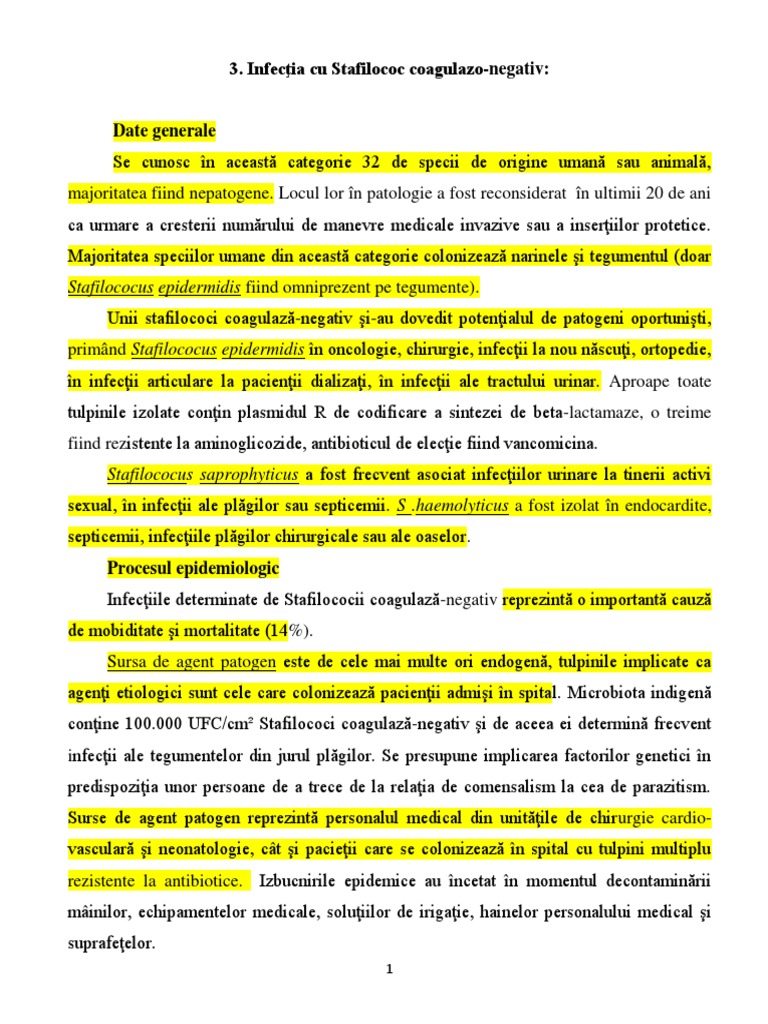 3. Infecţia cu Stafilococ coagulazo-negativ:

Date generale

Se cunosc în această categorie 32 de specii de origine umană sau animală, majoritatea fiind nepatogene. Locul lor în patologie a fost reconsiderat în ultimii 20 de ani ca urmare a cresterii numărului de manevre medicale invazive sau a inserţiilor protetice. Majoritatea speciilor umane din această categorie colonizează narinele şi tegumentul (doar Stafilococus epidermidis fiind omniprezent pe tegumente).

Unii stafilococi coagulază-negativ şi-au dovedit potenţialul de patogeni oportunişti, primând Stafilococus epidermidis în oncologie, chirurgie, infecţii la nou născuţi, ortopedie, în infecţii articulare la pacienţii dializaţi, în infecţii ale tractului urinar. Aproape toate tulpinile izolate conţin plasmidul R de codificare a sintezei de beta-lactamaze, o treime fiind rezistente la aminoglicozide, antibioticul de elecţie fiind vancomicina.

Stafilococus saprophyticus a fost frecvent asociat infecţiilor urinare la tinerii activi sexual, în infecţii ale plăgilor sau septicemii. S .haemolyticus a fost izolat în endocardite, septicemii, infecţiile plăgilor chirurgicale sau ale oaselor.

Procesul epidemiologic

Infecţiile determinate de Stafilococii coagulază-negativ reprezintă o importantă cauză de mobiditate şi mortalitate (14%).

Sursa de agent patogen este de cele mai multe ori endogenă, tulpinile implicate ca agenţi etiologici sunt cele care colonizează pacienţii admişi în spital. Microbiota indigenă conţine 100.000 UFC/cm² Stafilococi coagulază-negativ şi de aceea ei determină frecvent infecţii ale tegumentelor din jurul plăgilor. Se presupune implicarea factorilor genetici în predispoziţia unor persoane de a trece de la relaţia de comensalism la cea de parazitism. Surse de agent patogen reprezintă personalul medical din unităţile de chirurgie cardio-vasculară şi neonatologie, cât şi pacieţii care se colonizează în spital cu tulpini multiplu rezistente la antibiotice. Izbucnirile epidemice au încetat în momentul decontaminării mâinilor, echipamentelor medicale, soluţiilor de irigaţie, hainelor personalului medical şi suprafeţelor.

1